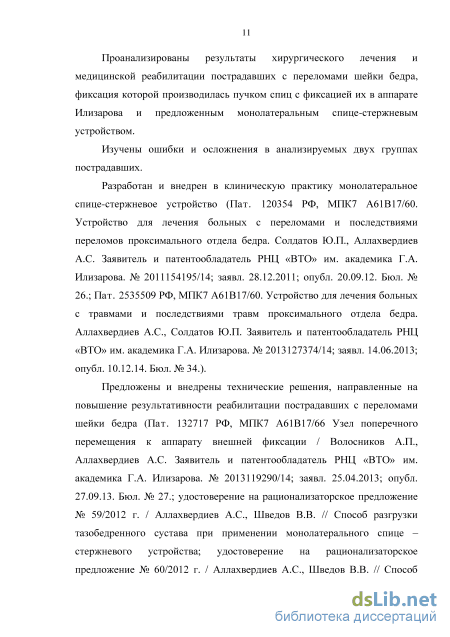 11

Проанализированы результаты хирургического лечения и медицинской реабилитации пострадавших с переломами шейки бедра, фиксация которой производилась пучком спиц с фиксацией их в аппарате Илизарова и предложенным монолатеральным спице-стержневым устройством.

Изучены ошибки и осложнения в анализируемых двух группах пострадавших.

Разработан и внедрен в клиническую практику монолатеральное спице-стержневое устройство (Пат. 120354 РФ, МПК7 А61В17/60. Устройство для лечения больных с переломами и последствиями переломов проксимального отдела бедра. Солдатов Ю.П., Аллахвердиев А.С. Заявитель и патентообладатель РНЦ «ВТО» им. академика Г.А. Илизарова. № 2011154195/14; заявл. 28.12.2011; опубл. 20.09.12. Бюл. № 26.; Пат. 2535509 РФ, МПК7 А61В17/60. Устройство для лечения больных с травмами и последствиями травм проксимального отдела бедра. Аллахвердиев А.С., Солдатов Ю.П. Заявитель и патентообладатель РНЦ «ВТО» им. академика Г.А. Илизарова. № 2013127374/14; заявл. 14.06.2013; опубл. 10.12.14. Бюл. № 34.).

Предложены и внедрены технические решения, направленные на повышение результативности реабилитации пострадавших с переломами шейки бедра (Пат. 132717 РФ, МПК7 А61В17/66 Узел поперечного перемещения к аппарату внешней фиксации / Волосников А.П., Аллахвердиев А.С. Заявитель и патентообладатель РНЦ «ВТО» им. академика Г.А. Илизарова. № 2013119290/14; заявл. 25.04.2013; опубл. 27.09.13. Бюл. № 27.; удостоверение на рационализаторское предложение № 59/2012 г. / Аллахвердиев А.С., Шведов В.В. // Способ разгрузки тазобедренного сустава при применении монолатерального спице – стержневого устройства; удостоверение на рационализаторское предложение № 60/2012 г. / Аллахвердиев А.С., Шведов В.В. // Способ

dsLib.net
библиотека диссертаций